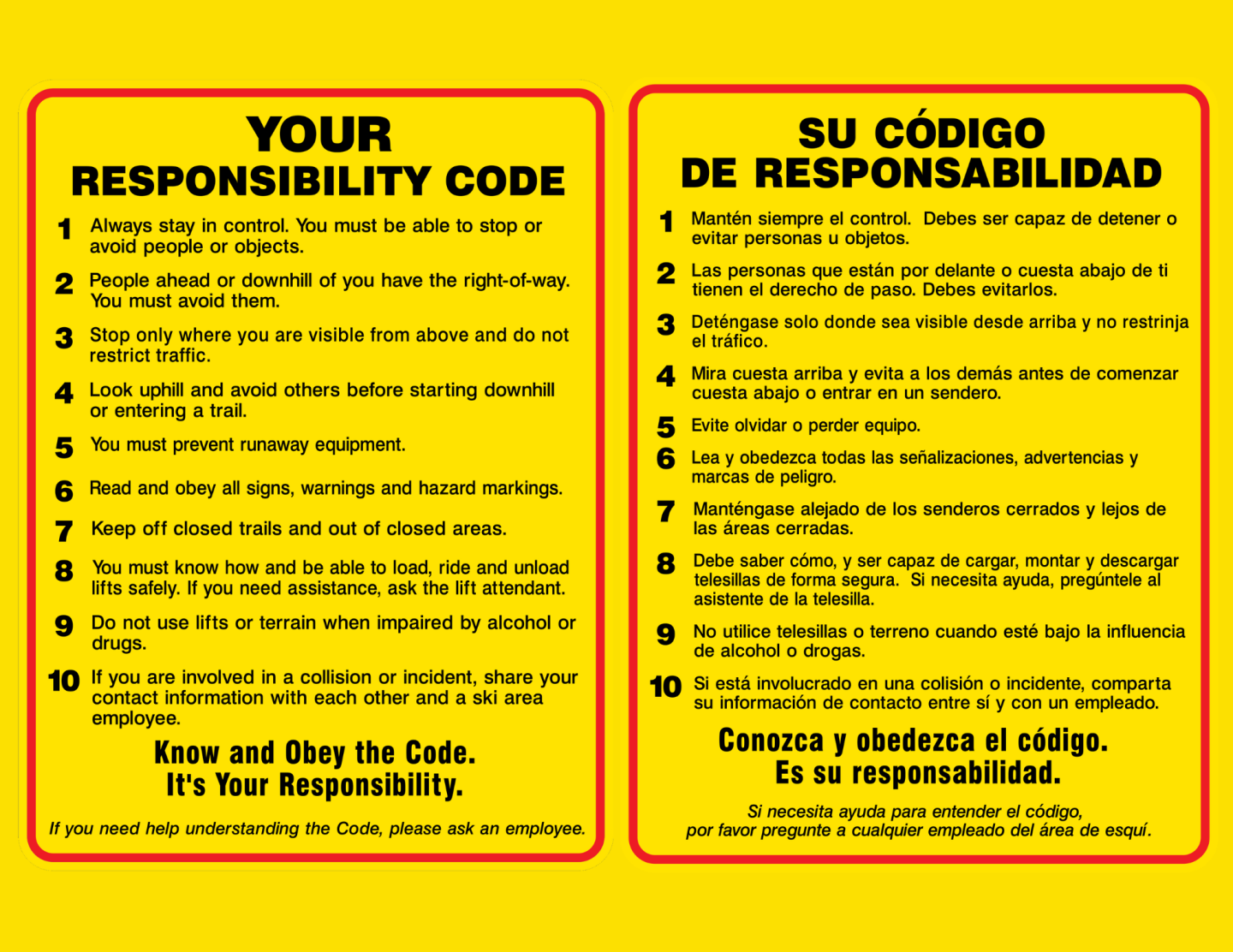 YOUR
RESPONSIBILITY CODE

1 Always stay in control. You must be able to stop or avoid people or objects.

2 People ahead or downhill of you have the right-of-way. You must avoid them.

3 Stop only where you are visible from above and do not restrict traffic.

4 Look uphill and avoid others before starting downhill or entering a trail.

5 You must prevent runaway equipment.

6 Read and obey all signs, warnings and hazard markings.

7 Keep off closed trails and out of closed areas.

8 You must know how and be able to load, ride and unload lifts safely. If you need assistance, ask the lift attendant.

9 Do not use lifts or terrain when impaired by alcohol or drugs.

10 If you are involved in a collision or incident, share your contact information with each other and a ski area employee.

Know and Obey the Code.
It's Your Responsibility.

If you need help understanding the Code, please ask an employee.

SU CÓDIGO
DE RESPONSABILIDAD

1 Mantén siempre el control. Debes ser capaz de detener o evitar personas u objetos.

2 Las personas que están por delante o cuesta abajo de ti tienen el derecho de paso. Debes evitarlos.

3 Deténgase solo donde sea visible desde arriba y no restrinja el tráfico.

4 Mira cuesta arriba y evita a los demás antes de comenzar cuesta abajo o entrar en un sendero.

5 Evite olvidar o perder equipo.

6 Lea y obedezca todas las señalizaciones, advertencias y marcas de peligro.

7 Manténgase alejado de los senderos cerrados y lejos de las áreas cerradas.

8 Debe saber cómo, y ser capaz de cargar, montar y descargar telesillas de forma segura. Si necesita ayuda, pregúntele al asistente de la telesilla.

9 No utilice telesillas o terreno cuando esté bajo la influencia de alcohol o drogas.

10 Si está involucrado en una colisión o incidente, comparta su información de contacto entre sí y con un empleado.

Conozca y obedezca el código.
Es su responsabilidad.

Si necesita ayuda para entender el código,
por favor pregunte a cualquier empleado del área de esquí.